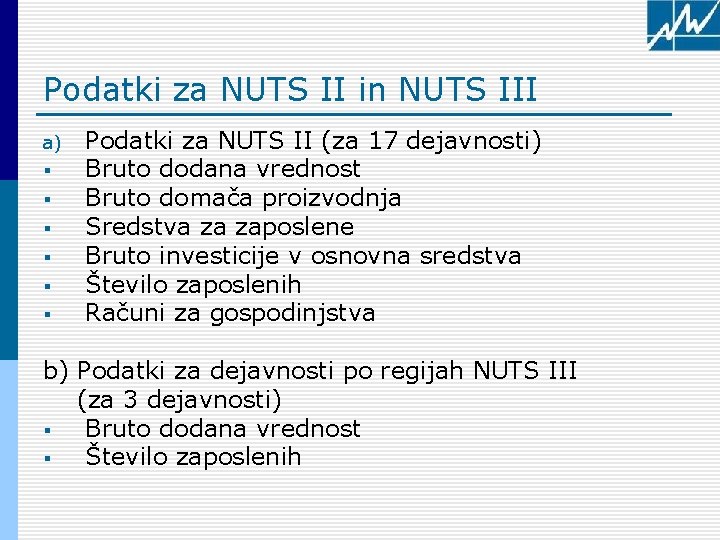 Podatki za NUTS II in NUTS III

a) Podatki za NUTS II (za 17 dejavnosti)
▪ Bruto dodana vrednost
▪ Bruto domača proizvodnja
▪ Sredstva za zaposlene
▪ Bruto investicije v osnovna sredstva
▪ Število zaposlenih
▪ Računi za gospodinjstva

b) Podatki za dejavnosti po regijah NUTS III (za 3 dejavnosti)
▪ Bruto dodana vrednost
▪ Število zaposlenih